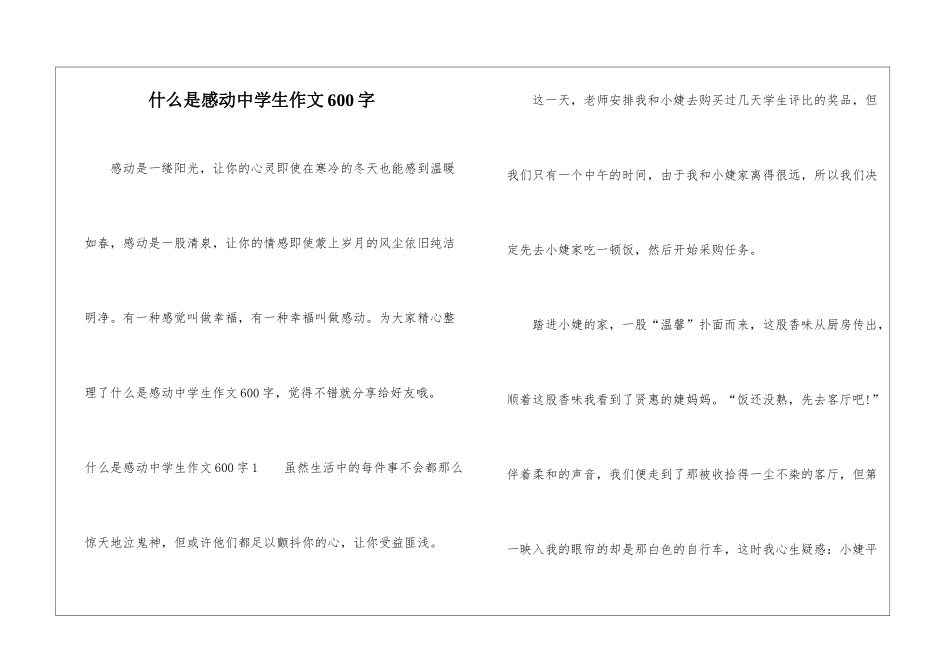 什么是感动中学生作文600字

感动是一缕阳光，让你的心灵即使在寒冷的冬天也能感到温暖如春，感动是一股清泉，让你的情感即使蒙上岁月的风尘依旧纯洁明净。有一种感觉叫做幸福，有一种幸福叫做感动。为大家精心整理了什么是感动中学生作文600字，觉得不错就分享给好友哦。

什么是感动中学生作文600字1　　虽然生活中的每件事不会都那么惊天地泣鬼神，但或许他们都足以颤抖你的心，让你受益匪浅。

这一天，老师安排我和小婕去购买过几天学生评比的奖品，但我们只有一个中午的时间，由于我和小婕家离得很远，所以我们决定先去小婕家吃一顿饭，然后开始采购任务。

踏进小婕的家，一股“温馨”扑面而来，这股香味从厨房传出，顺着这股香味我看到了贤惠的婕妈妈。“饭还没熟，先去客厅吧!”伴着柔和的声音，我们便走到了那被收拾得一尘不染的客厅，但第一映入我的眼帘的却是那白色的自行车，这时我心生疑惑：小婕平